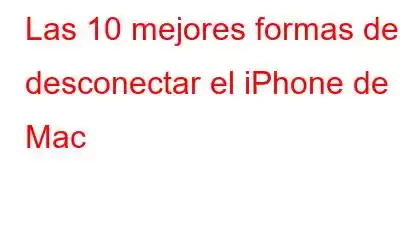 Las 10 mejores formas de desconectar el iPhone de Mac